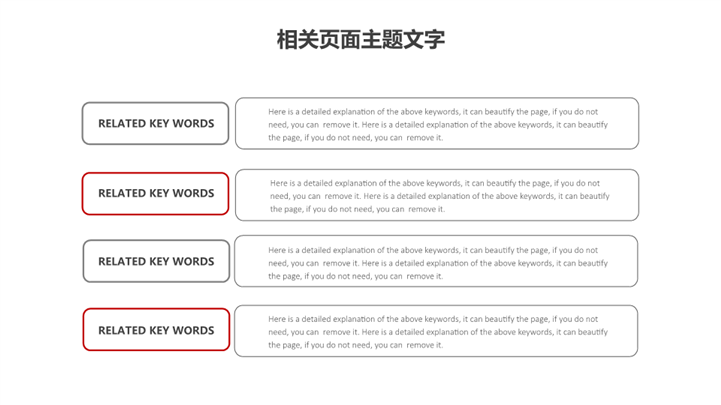 相关页面主题文字

RELATED KEY WORDS

Here is a detailed explanation of the above keywords, it can beautify the page, if you do not need, you can remove it. Here is a detailed explanation of the above keywords, it can beautify the page, if you do not need, you can remove it.

RELATED KEY WORDS

Here is a detailed explanation of the above keywords, it can beautify the page, if you do not need, you can remove it. Here is a detailed explanation of the above keywords, it can beautify the page, if you do not need, you can remove it.

RELATED KEY WORDS

Here is a detailed explanation of the above keywords, it can beautify the page, if you do not need, you can remove it. Here is a detailed explanation of the above keywords, it can beautify the page, if you do not need, you can remove it.

RELATED KEY WORDS

Here is a detailed explanation of the above keywords, it can beautify the page, if you do not need, you can remove it. Here is a detailed explanation of the above keywords, it can beautify the page, if you do not need, you can remove it.